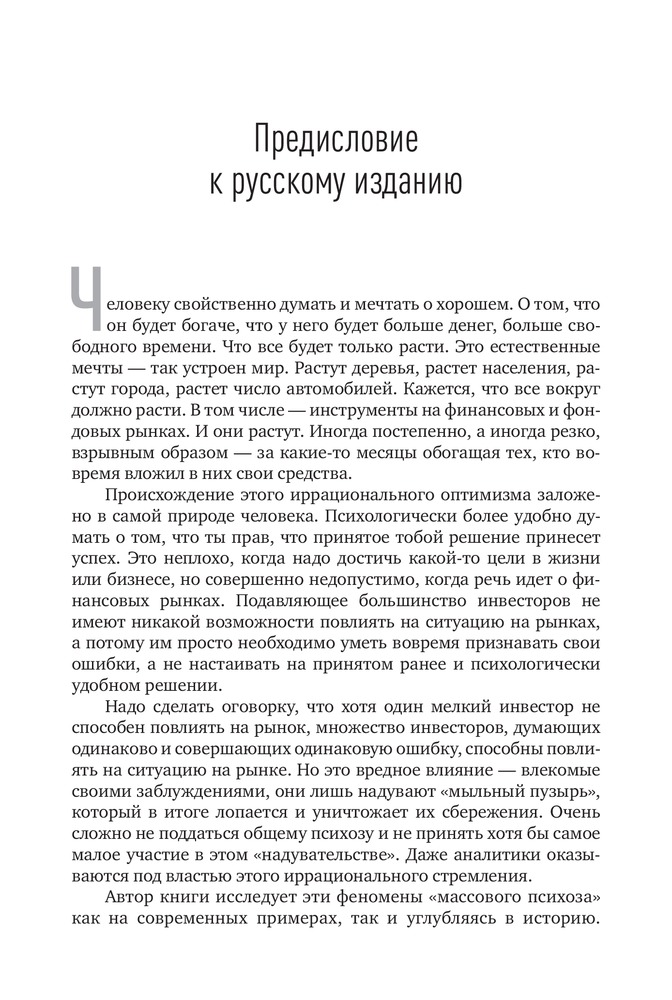 Предисловие к русскому изданию

Человеку свойственно думать и мечтать о хорошем. О том, что он будет богаче, что у него будет больше денег, больше свободного времени. Что все будет только расти. Это естественные мечты — так устроен мир. Растут деревья, растет населения, растут города, растет число автомобилей. Кажется, что все вокруг должно расти. В том числе — инструменты на финансовых и фондовых рынках. И они растут. Иногда постепенно, а иногда резко, взрывным образом — за какие-то месяцы обогащая тех, кто вовремя вложил в них свои средства.

Происхождение этого иррационального оптимизма заложено в самой природе человека. Психологически более удобно думать о том, что ты прав, что принятое тобой решение принесет успех. Это неплохо, когда надо достичь какой-то цели в жизни или бизнесе, но совершенно недопустимо, когда речь идет о финансовых рынках. Подавляющее большинство инвесторов не имеют никакой возможности повлиять на ситуацию на рынках, а потому им просто необходимо уметь вовремя признавать свои ошибки, а не настаивать на принятом ранее и психологически удобном решении.

Надо сделать оговорку, что хотя один мелкий инвестор не способен повлиять на рынок, множество инвесторов, думающих одинаково и совершающих одинаковую ошибку, способны повлиять на ситуацию на рынке. Но это вредное влияние — влекомые своими заблуждениями, они лишь надувают «мыльный пузырь», который в итоге лопается и уничтожает их сбережения. Очень сложно не поддаться общему психозу и не принять хотя бы самое малое участие в этом «надувательстве». Даже аналитики оказываются под властью этого иррационального стремления.

Автор книги исследует эти феномены «массового психоза» как на современных примерах, так и углубляясь в историю.